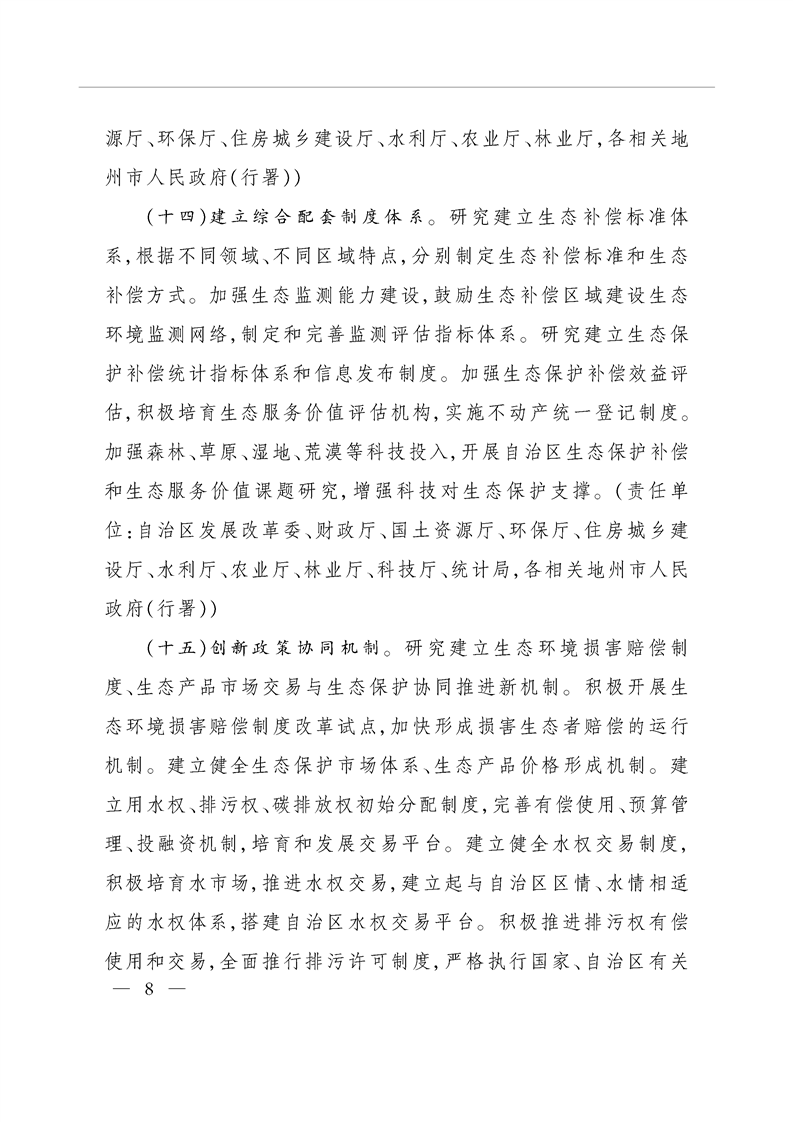 源厅、环保厅、住房城乡建设厅、水利厅、农业厅、林业厅，各相关地州市人民政府（行署））

（十四）建立综合配套制度体系。研究建立生态补偿标准体系，根据不同领域、不同区域特点，分别制定生态补偿标准和生态补偿方式。加强生态监测能力建设，鼓励生态补偿区域建设生态环境监测网络，制定和完善监测评估指标体系。研究建立生态保护补偿统计指标体系和信息发布制度。加强生态保护补偿效益评估，积极培育生态服务价值评估机构，实施不动产统一登记制度。加强森林、草原、湿地、荒漠等科技投入，开展自治区生态保护补偿和生态服务价值课题研究，增强科技对生态保护支撑。（责任单位：自治区发展改革委、财政厅、国土资源厅、环保厅、住房城乡建设厅、水利厅、农业厅、林业厅、科技厅、统计局，各相关地州市人民政府（行署））

（十五）创新政策协同机制。研究建立生态环境损害赔偿制度、生态产品市场交易与生态保护协同推进新机制。积极开展生态环境损害赔偿制度改革试点，加快形成损害生态者赔偿的运行机制。建立健全生态保护市场体系、生态产品价格形成机制。建立用水权、排污权、碳排放权初始分配制度，完善有偿使用、预算管理、投融资机制，培育和发展交易平台。建立健全水权交易制度，积极培育水市场，推进水权交易，建立起与自治区区情、水情相适应的水权体系，搭建自治区水权交易平台。积极推进排污权有偿使用和交易，全面推行排污许可制度，严格执行国家、自治区有关

— 8 —